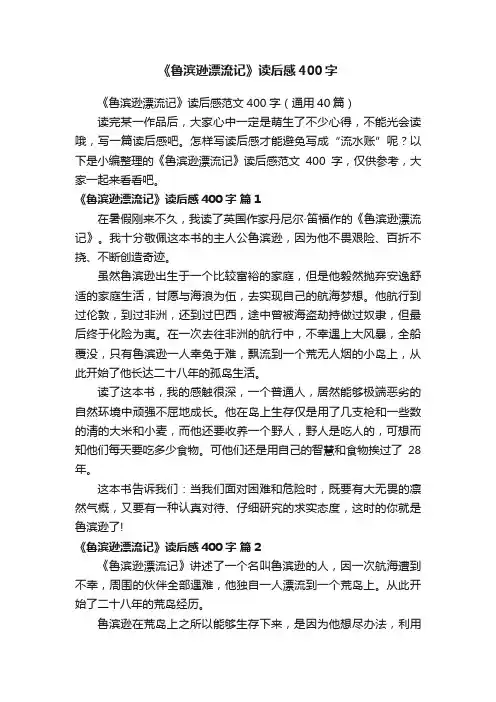 《鲁滨逊漂流记》读后感400字

《鲁滨逊漂流记》读后感范文400字（通用40篇）

读完某一作品后，大家心中一定是萌生了不少心得，不能光会读哦，写一篇读后感吧。怎样写读后感才能避免写成“流水账”呢？以下是小编整理的《鲁滨逊漂流记》读后感范文 400 字，仅供参考，大家一起来看看吧。

《鲁滨逊漂流记》读后感400字 篇1

在暑假刚来不久，我读了英国作家丹尼尔·笛福作的《鲁滨逊漂流记》。我十分敬佩这本书的主人公鲁滨逊，因为他不畏艰险、百折不挠、不断创造奇迹。

虽然鲁滨逊出生于一个比较富裕的家庭，但是他毅然抛弃安逸舒适的家庭生活，甘愿与海浪为伍，去实现自己的航海梦想。他航行到过伦敦，到过非洲，还到过巴西，途中曾被海盗劫持做过奴隶，但最后终于化险为夷。在一次去往非洲的航行中，不幸遇上大风暴，全船覆没，只有鲁滨逊一人幸免于难，飘流到一个荒无人烟的小岛上，从此开始了他长达二十八年的孤岛生活。

读了这本书，我的感触很深，一个普通人，居然能够极端恶劣的自然环境中顽强不屈地成长。他在岛上生存仅是用了几支枪和一些数的清的大米和小麦，而他还要收养一个野人，野人是吃人的，可想而知他们每天要吃多少食物。可他们还是用自己的智慧和食物挨过了 28 年。

这本书告诉我们：当我们面对困难和危险时，既要有大无畏的凛然气概，又要有一种认真对待、仔细研究的求实态度，这时的你就是鲁滨逊了!

《鲁滨逊漂流记》读后感400字 篇2

《鲁滨逊漂流记》讲述了一个名叫鲁滨逊的人，因一次航海遭到不幸，周围的伙伴全部遇难，他独自一人漂流到一个荒岛上。从此开始了二十八年的荒岛经历。

鲁滨逊在荒岛上之所以能够生存下来，是因为他想尽办法，利用